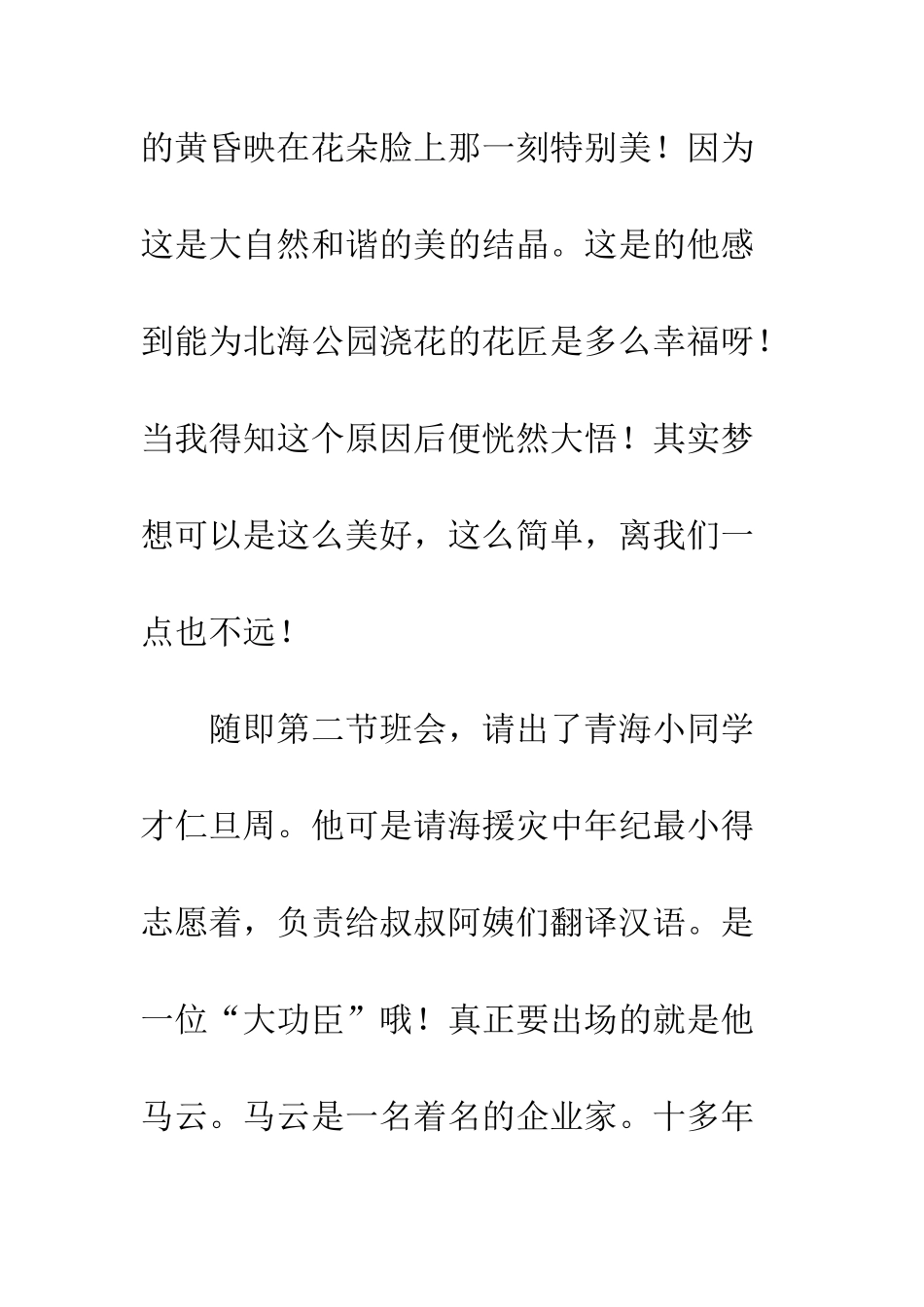 的黄昏映在花朵脸上那一刻特别美！因为这是大自然和谐的美的结晶。这是的他感到能为北海公园浇花的花匠是多么幸福呀！当我得知这个原因后便恍然大悟！其实梦想可以是这么美好，这么简单，离我们一点也不远！

随即第二节班会，请出了青海小同学才仁旦周。他可是请海援灾中年纪最小得志愿着，负责给叔叔阿姨们翻译汉语。是一位“大功臣”哦！真正要出场的就是他马云。马云是一名着名的企业家。十多年